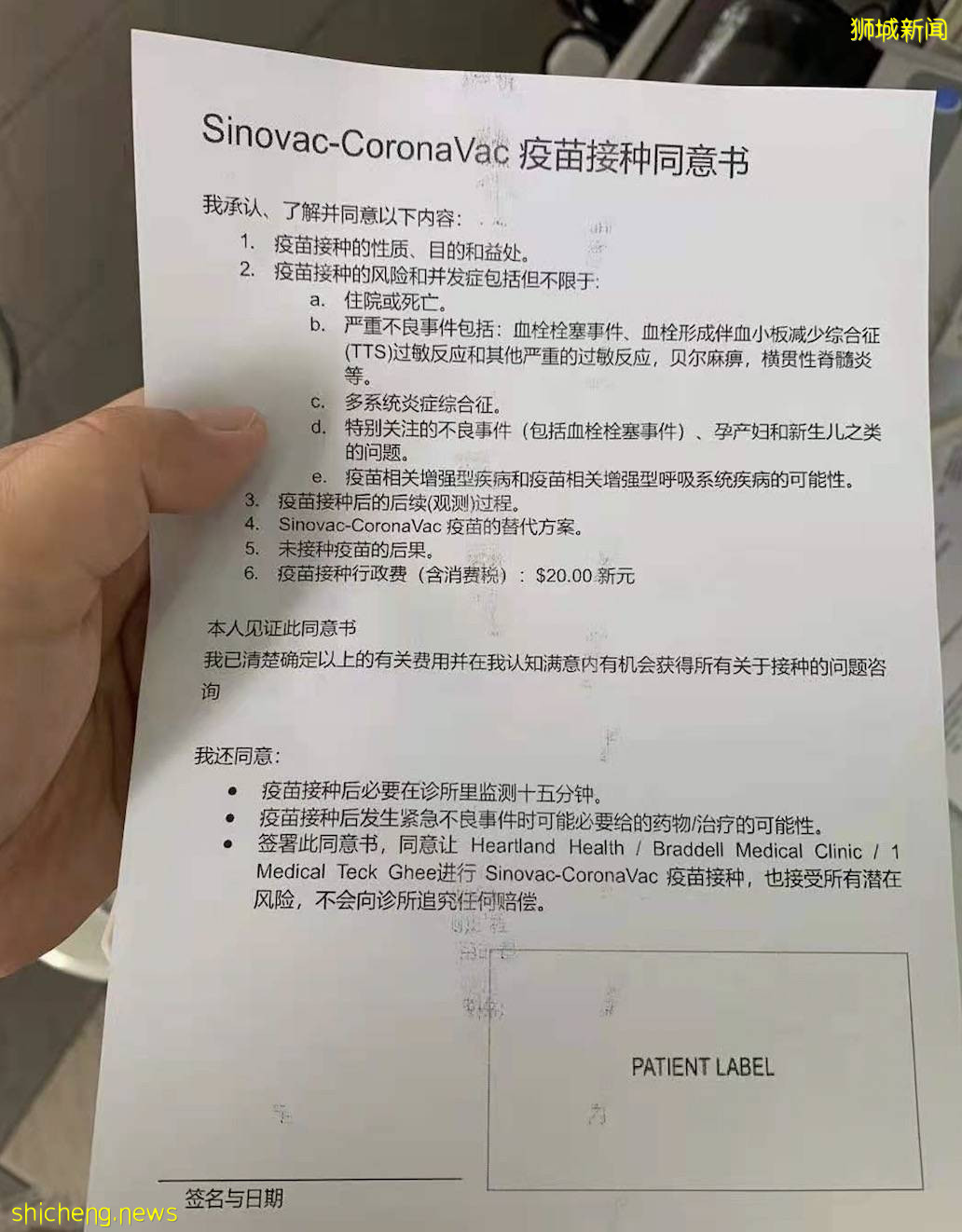 狮城新闻

Sinovac-CoronaVac 疫苗接种同意书

我承认、了解并同意以下内容：

1. 疫苗接种的性质、目的和益处。
2. 疫苗接种的风险和并发症包括但不限于：
 a. 住院或死亡。
 b. 严重不良事件包括：血栓栓塞事件、血栓形成伴血小板减少综合征(TTS)过敏反应和其他严重的过敏反应，贝尔麻痹，横贯性脊髓炎等。
 c. 多系统炎症综合征。
 d. 特别关注的不良事件（包括血栓栓塞事件）、孕产妇和新生儿之类的问题。
 e. 疫苗相关增强型疾病和疫苗相关增强型呼吸系统疾病的可能性。
3. 疫苗接种后的后续(观测)过程。
4. Sinovac-CoronaVac 疫苗的替代方案。
5. 未接种疫苗的后果。
6. 疫苗接种行政费（含消费税）：$20.00 新元

本人见证此同意书
我已清楚确定以上的有关费用并在我认知满意内有机会获得所有关于接种的问题咨询

我还同意：

• 疫苗接种后必要在诊所里监测十五分钟。
• 疫苗接种后发生紧急不良事件时可能必要给的药物/治疗的可能性。
• 签署此同意书，同意让 Heartland Health / Braddell Medical Clinic / 1 Medical Teck Ghee进行 Sinovac-CoronaVac 疫苗接种，也接受所有潜在风险，不会向诊所追究任何赔偿。

PATIENT LABEL

签名与日期

shicheng.news